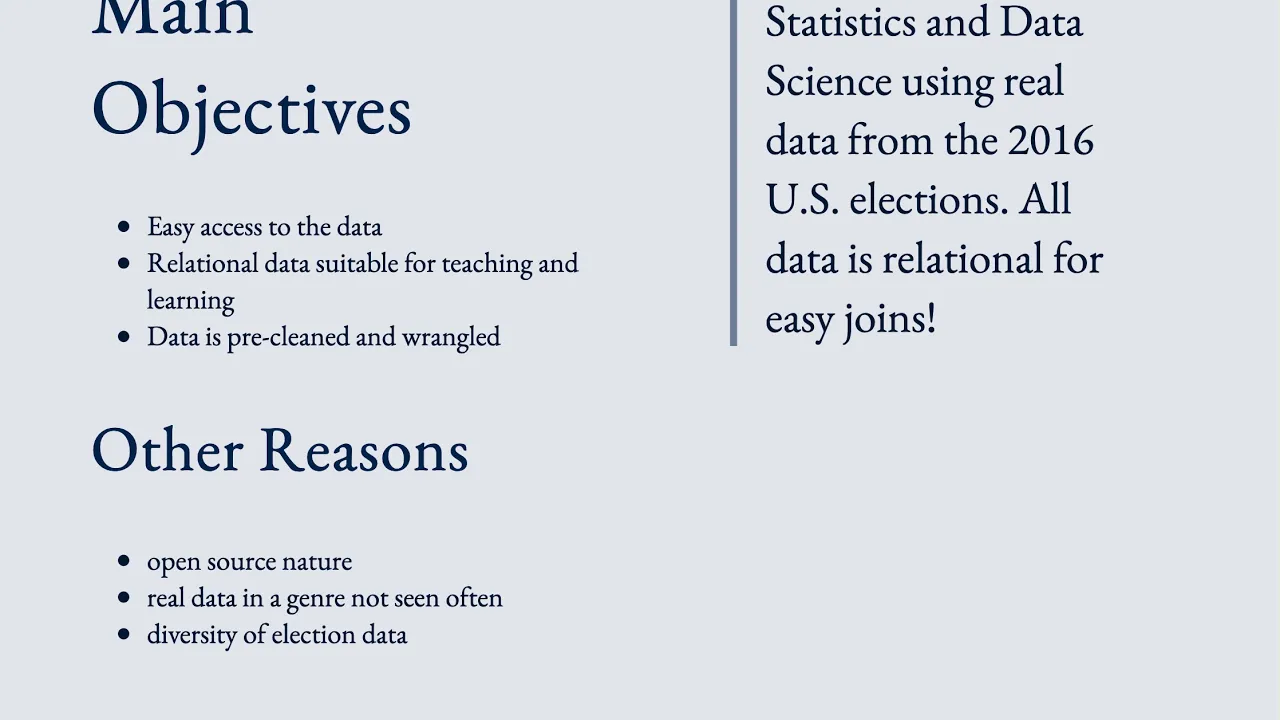 Main Objectives

- Easy access to the data
- Relational data suitable for teaching and learning
- Data is pre-cleaned and wrangled

Other Reasons

- open source nature
- real data in a genre not seen often
- diversity of election data

Statistics and Data Science using real data from the 2016 U.S. elections. All data is relational for easy joins!